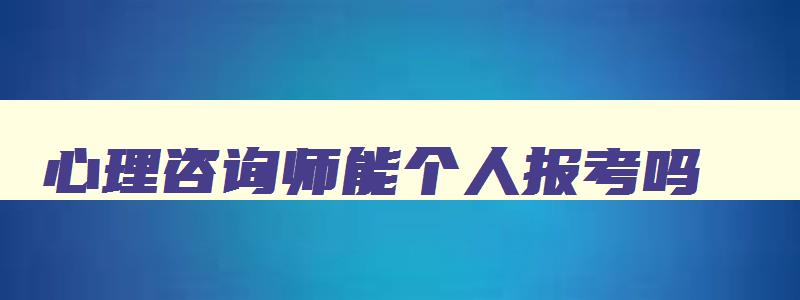 心理咨询师能个人报考吗